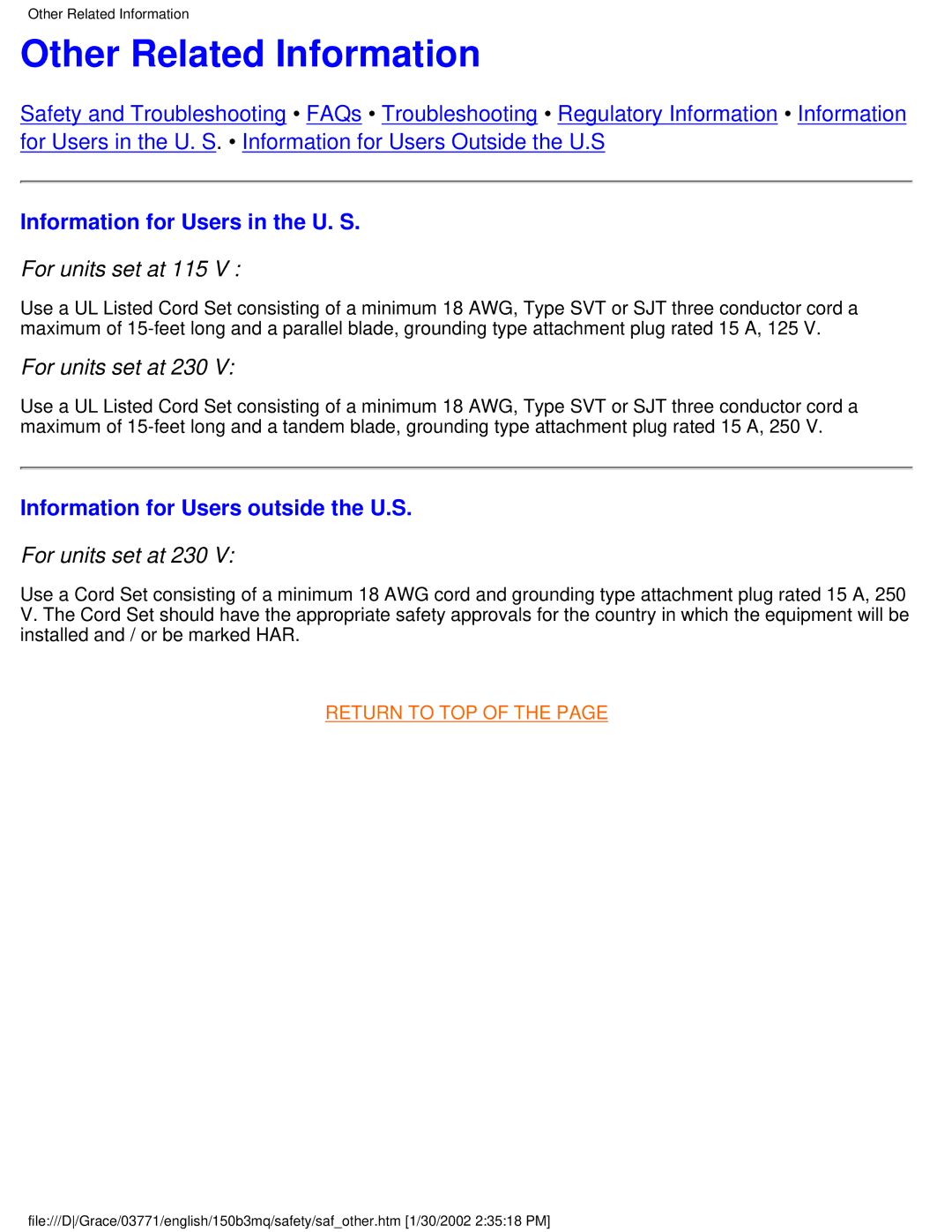 Other Related Information

Other Related Information

Safety and Troubleshooting • FAQs • Troubleshooting • Regulatory Information • Information for Users in the U. S. • Information for Users Outside the U.S

Information for Users in the U. S.

For units set at 115 V :

Use a UL Listed Cord Set consisting of a minimum 18 AWG, Type SVT or SJT three conductor cord a maximum of 15-feet long and a parallel blade, grounding type attachment plug rated 15 A, 125 V.

For units set at 230 V:

Use a UL Listed Cord Set consisting of a minimum 18 AWG, Type SVT or SJT three conductor cord a maximum of 15-feet long and a tandem blade, grounding type attachment plug rated 15 A, 250 V.

Information for Users outside the U.S.

For units set at 230 V:

Use a Cord Set consisting of a minimum 18 AWG cord and grounding type attachment plug rated 15 A, 250 V. The Cord Set should have the appropriate safety approvals for the country in which the equipment will be installed and / or be marked HAR.

RETURN TO TOP OF THE PAGE

file:///D|/Grace/03771/english/150b3mq/safety/saf_other.htm [1/30/2002 2:35:18 PM]